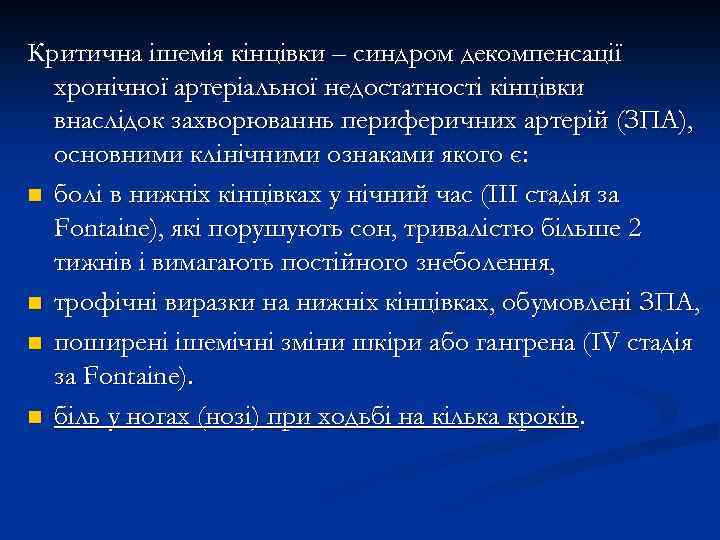 Критична ішемія кінцівки – синдром декомпенсації хронічної артеріальної недостатності кінцівки внаслідок захворюваннь периферичних артерій (ЗПА), основними клінічними ознаками якого є:

- болі в нижніх кінцівках у нічний час (III стадія за Fontaine), які порушують сон, тривалістю більше 2 тижнів і вимагають постійного знеболення,
- трофічні виразки на нижніх кінцівках, обумовлені ЗПА,
- поширені ішемічні зміни шкіри або гангрена (IV стадія за Fontaine).
- біль у ногах (нозі) при ходьбі на кілька кроків.